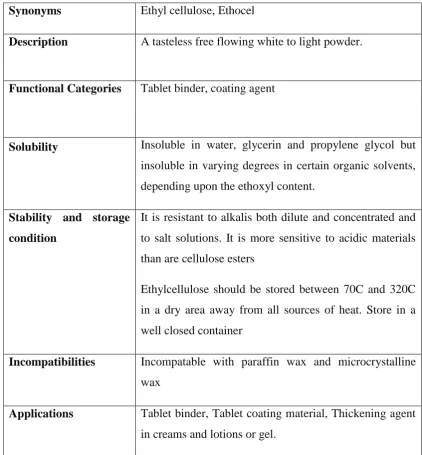 | Synonyms | Ethyl cellulose, Ethocel |
|---|---|
| Description | A tasteless free flowing white to light powder. |
| Functional Categories | Tablet binder, coating agent |
| Solubility | Insoluble in water, glycerin and propylene glycol but insoluble in varying degrees in certain organic solvents, depending upon the ethoxyl content. |
| Stability and storage condition | It is resistant to alkalis both dilute and concentrated and to salt solutions. It is more sensitive to acidic materials than are cellulose esters Ethylcellulose should be stored between 70C and 320C in a dry area away from all sources of heat. Store in a well closed container |
| Incompatibilities | Incompatable with paraffin wax and microcrystalline wax |
| Applications | Tablet binder, Tablet coating material, Thickening agent in creams and lotions or gel. |